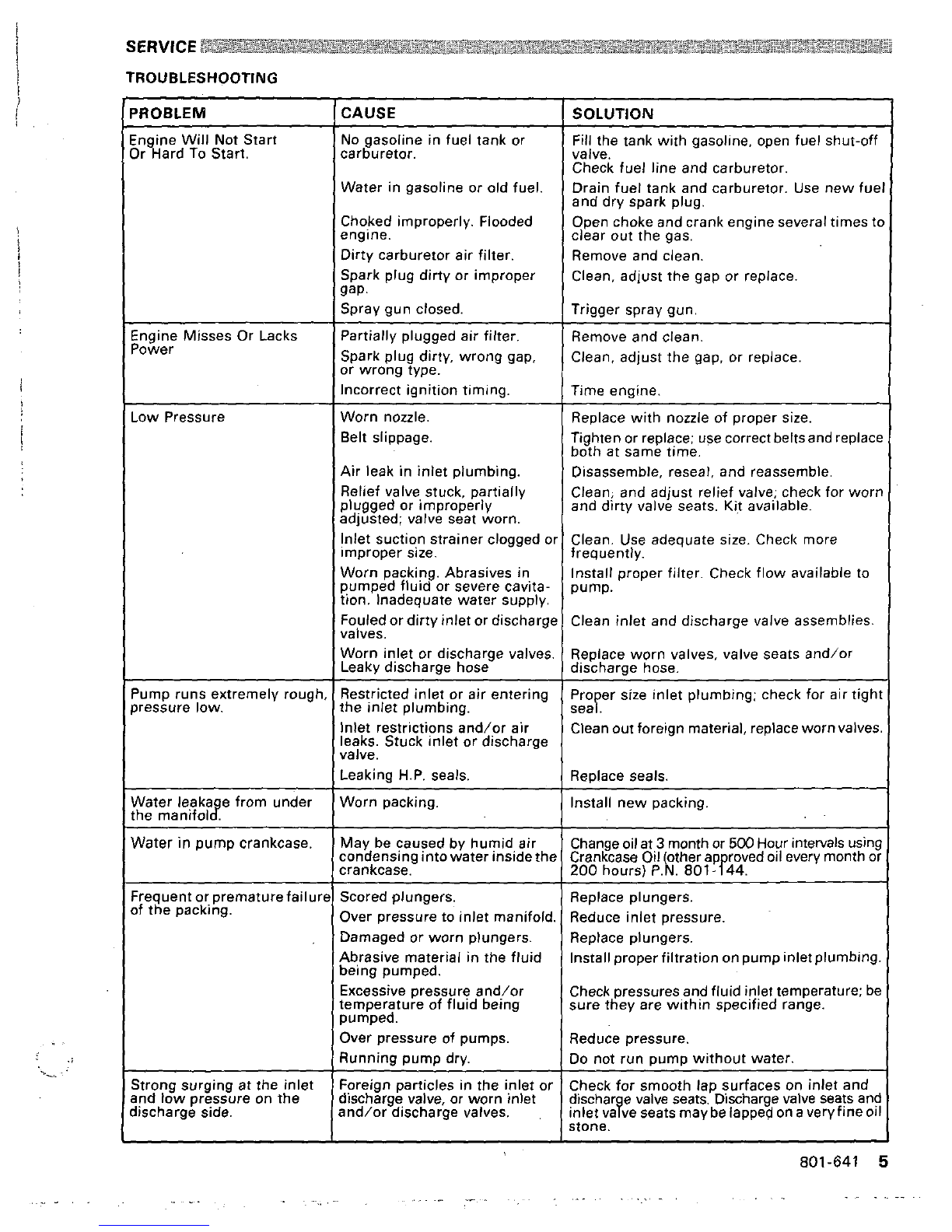 SERVICE

TROUBLESHOOTING

| PROBLEM | CAUSE | SOLUTION |
|---|---|---|
| Engine Will Not Start Or Hard To Start. | No gasoline in fuel tank or carburetor. | Fill the tank with gasoline, open fuel shut-off valve. Check fuel line and carburetor. |
| | Water in gasoline or old fuel. | Drain fuel tank and carburetor. Use new fuel and dry spark plug. |
| | Choked improperly. Flooded engine. | Open choke and crank engine several times to clear out the gas. |
| | Dirty carburetor air filter. | Remove and clean. |
| | Spark plug dirty or improper gap. | Clean, adjust the gap or replace. |
| | Spray gun closed. | Trigger spray gun. |
| Engine Misses Or Lacks Power | Partially plugged air filter. | Remove and clean. |
| | Spark plug dirty, wrong gap, or wrong type. | Clean, adjust the gap, or replace. |
| | Incorrect ignition timing. | Time engine. |
| Low Pressure | Worn nozzle. | Replace with nozzle of proper size. |
| | Belt slippage. | Tighten or replace; use correct belts and replace both at same time. |
| | Air leak in inlet plumbing. | Disassemble, reseal, and reassemble. |
| | Relief valve stuck, partially plugged or improperly adjusted; valve seat worn. | Clean, and adjust relief valve; check for worn and dirty valve seats. Kit available. |
| | Inlet suction strainer clogged or improper size. | Clean. Use adequate size. Check more frequently. |
| | Worn packing. Abrasives in pumped fluid or severe cavitation. Inadequate water supply. | Install proper filter. Check flow available to pump. |
| | Fouled or dirty inlet or discharge valves. | Clean inlet and discharge valve assemblies. |
| | Worn inlet or discharge valves. Leaky discharge hose | Replace worn valves, valve seats and/or discharge hose. |
| Pump runs extremely rough, pressure low. | Restricted inlet or air entering the inlet plumbing. | Proper size inlet plumbing; check for air tight seal. |
| | Inlet restrictions and/or air leaks. Stuck inlet or discharge valve. | Clean out foreign material, replace worn valves. |
| | Leaking H.P. seals. | Replace seals. |
| Water leakage from under the manifold. | Worn packing. | Install new packing. |
| Water in pump crankcase. | May be caused by humid air condensing into water inside the crankcase. | Change oil at 3 month or 500 Hour intervals using Crankcase Oil (other approved oil every month or 200 hours) P.N. 801-144. |
| Frequent or premature failure of the packing. | Scored plungers. | Replace plungers. |
| | Over pressure to inlet manifold. | Reduce inlet pressure. |
| | Damaged or worn plungers. | Replace plungers. |
| | Abrasive material in the fluid being pumped. | Install proper filtration on pump inlet plumbing. |
| | Excessive pressure and/or temperature of fluid being pumped. | Check pressures and fluid inlet temperature; be sure they are within specified range. |
| | Over pressure of pumps. | Reduce pressure. |
| | Running pump dry. | Do not run pump without water. |
| Strong surging at the inlet and low pressure on the discharge side. | Foreign particles in the inlet or discharge valve, or worn inlet and/or discharge valves. | Check for smooth lap surfaces on inlet and discharge valve seats. Discharge valve seats and inlet valve seats may be lapped on a very fine oil stone. |

801-641 5